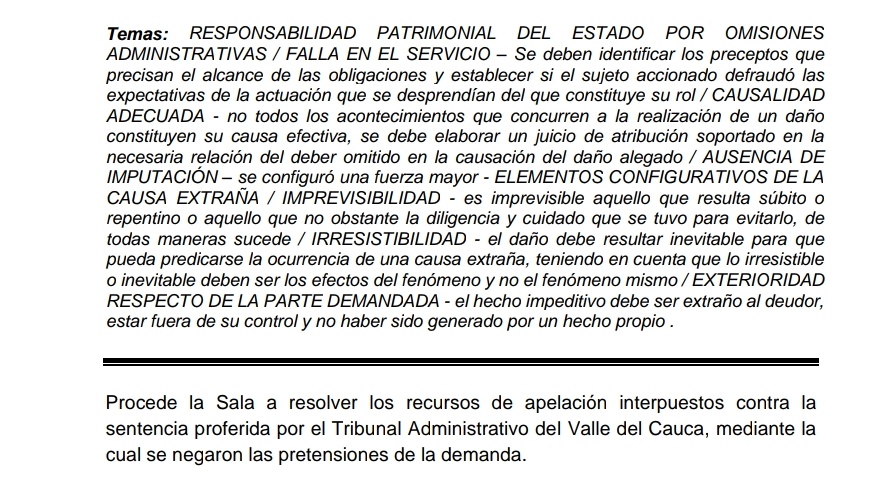 Temas: RESPONSABILIDAD PATRIMONIAL DEL ESTADO POR OMISIONES ADMINISTRATIVAS / FALLA EN EL SERVICIO – Se deben identificar los preceptos que precisan el alcance de las obligaciones y establecer si el sujeto accionado defraudó las expectativas de la actuación que se desprendían del que constituye su rol / CAUSALIDAD ADECUADA - no todos los acontecimientos que concurren a la realización de un daño constituyen su causa efectiva, se debe elaborar un juicio de atribución soportado en la necesaria relación del deber omitido en la causación del daño alegado / AUSENCIA DE IMPUTACIÓN – se configuró una fuerza mayor - ELEMENTOS CONFIGURATIVOS DE LA CAUSA EXTRAÑA / IMPREVISIBILIDAD - es imprevisible aquello que resulta súbito o repentino o aquello que no obstante la diligencia y cuidado que se tuvo para evitarlo, de todas maneras sucede / IRRESISTIBILIDAD - el daño debe resultar inevitable para que pueda predicarse la ocurrencia de una causa extraña, teniendo en cuenta que lo irresistible o inevitable deben ser los efectos del fenómeno y no el fenómeno mismo / EXTERIORIDAD RESPECTO DE LA PARTE DEMANDADA - el hecho impeditivo debe ser extraño al deudor, estar fuera de su control y no haber sido generado por un hecho propio .

Procede la Sala a resolver los recursos de apelación interpuestos contra la sentencia proferida por el Tribunal Administrativo del Valle del Cauca, mediante la cual se negaron las pretensiones de la demanda.